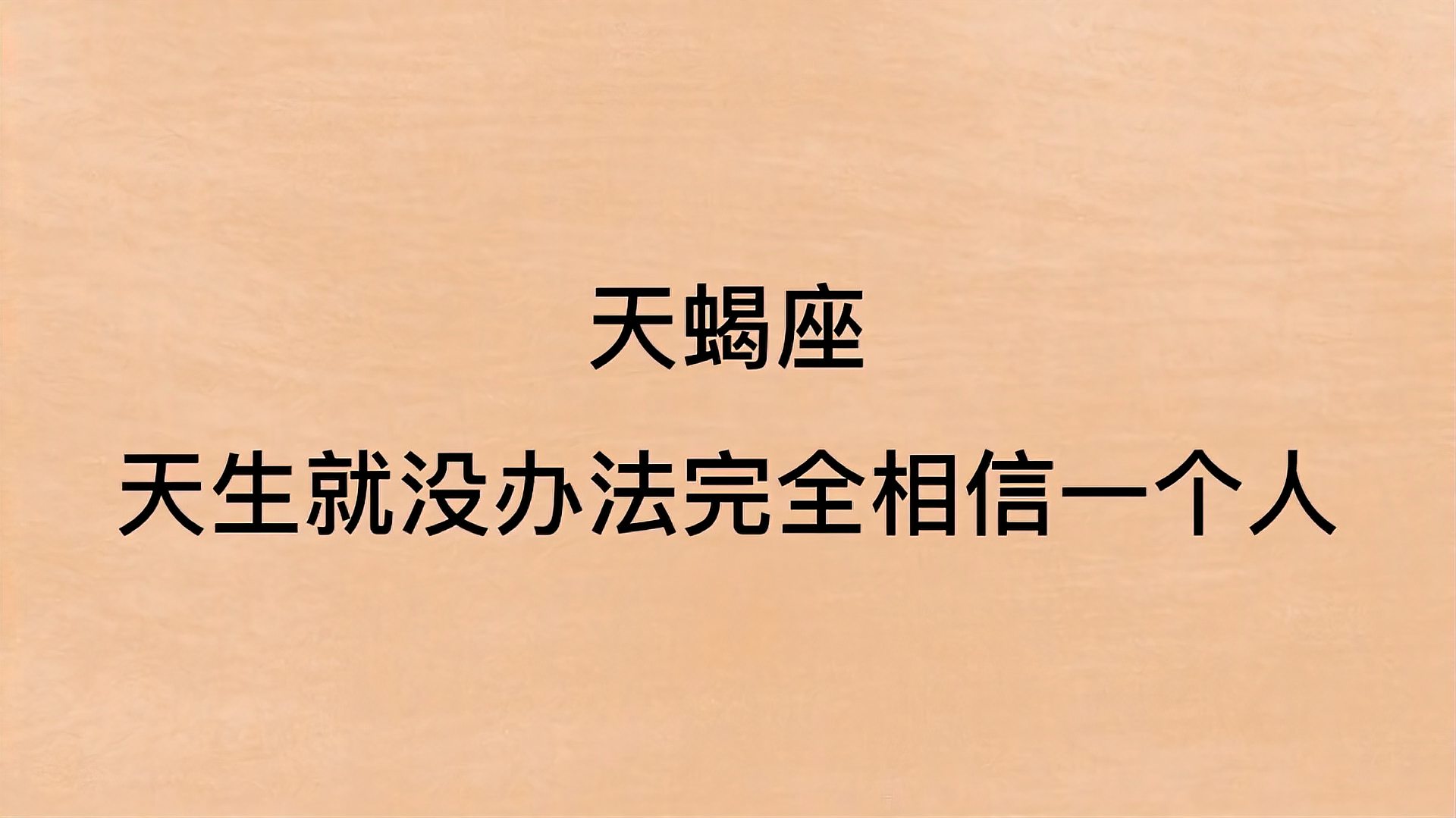 天蝎座

天生就没办法完全相信一个人